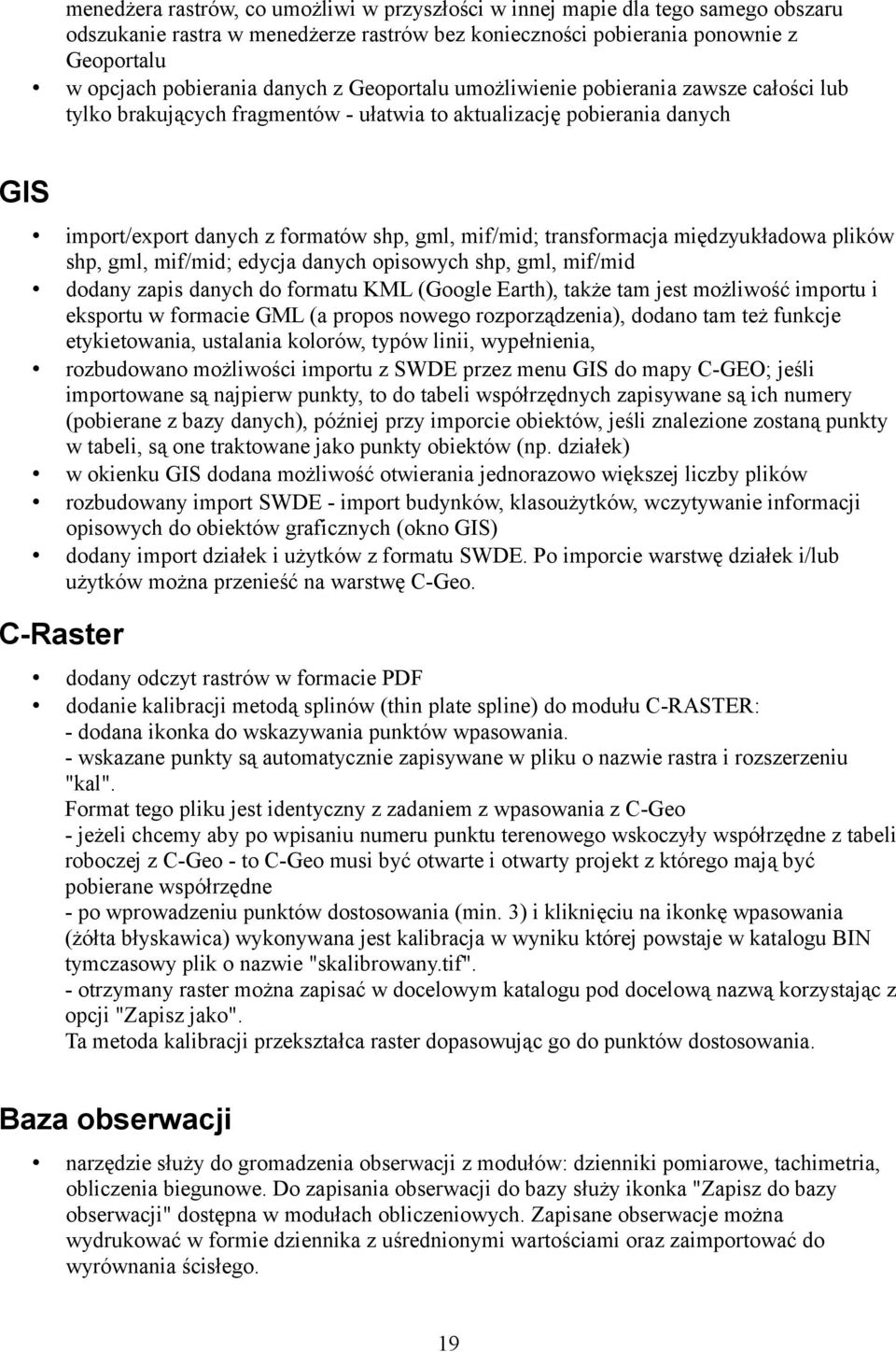 menedżera rastrów, co umożliwi w przyszłości w innej mapie dla tego samego obszaru odszukanie rastra w menedżerze rastrów bez konieczności pobierania ponownie z Geoportalu
• w opcjach pobierania danych z Geoportalu umożliwienie pobierania zawsze całości lub tylko brakujących fragmentów - ułatwia to aktualizację pobierania danych

GIS

• import/export danych z formatów shp, gml, mif/mid; transformacja międzyukładowa plików shp, gml, mif/mid; edycja danych opisowych shp, gml, mif/mid
• dodany zapis danych do formatu KML (Google Earth), także tam jest możliwość importu i eksportu w formacie GML (a propos nowego rozporządzenia), dodano tam też funkcje etykietowania, ustalania kolorów, typów linii, wypełnienia,
• rozbudowano możliwości importu z SWDE przez menu GIS do mapy C-GEO; jeśli importowane są najpierw punkty, to do tabeli współrzędnych zapisywane są ich numery (pobierane z bazy danych), później przy imporcie obiektów, jeśli znalezione zostaną punkty w tabeli, są one traktowane jako punkty obiektów (np. działek)
• w okienku GIS dodana możliwość otwierania jednorazowo większej liczby plików
• rozbudowany import SWDE - import budynków, klasoużytków, wczytywanie informacji opisowych do obiektów graficznych (okno GIS)
• dodany import działek i użytków z formatu SWDE. Po imporcie warstwę działek i/lub użytków można przenieść na warstwę C-Geo.

C-Raster

• dodany odczyt rastrów w formacie PDF
• dodanie kalibracji metodą splinów (thin plate spline) do modułu C-RASTER:
- dodana ikonka do wskazywania punktów wpasowania.
- wskazane punkty są automatycznie zapisywane w pliku o nazwie rastra i rozszerzeniu "kal".
Format tego pliku jest identyczny z zadaniem z wpasowania z C-Geo
- jeżeli chcemy aby po wpisaniu numeru punktu terenowego wskoczyły współrzędne z tabeli roboczej z C-Geo - to C-Geo musi być otwarte i otwarty projekt z którego mają być pobierane współrzędne
- po wprowadzeniu punktów dostosowania (min. 3) i kliknięciu na ikonkę wpasowania (żółta błyskawica) wykonywana jest kalibracja w wyniku której powstaje w katalogu BIN tymczasowy plik o nazwie "skalibrowany.tif".
- otrzymany raster można zapisać w docelowym katalogu pod docelową nazwą korzystając z opcji "Zapisz jako".
Ta metoda kalibracji przekształca raster dopasowując go do punktów dostosowania.

Baza obserwacji

• narzędzie służy do gromadzenia obserwacji z modułów: dzienniki pomiarowe, tachimetria, obliczenia biegunowe. Do zapisania obserwacji do bazy służy ikonka "Zapisz do bazy obserwacji" dostępna w modułach obliczeniowych. Zapisane obserwacje można wydrukować w formie dziennika z uśrednionymi wartościami oraz zaimportować do wyrównania ścisłego.

19